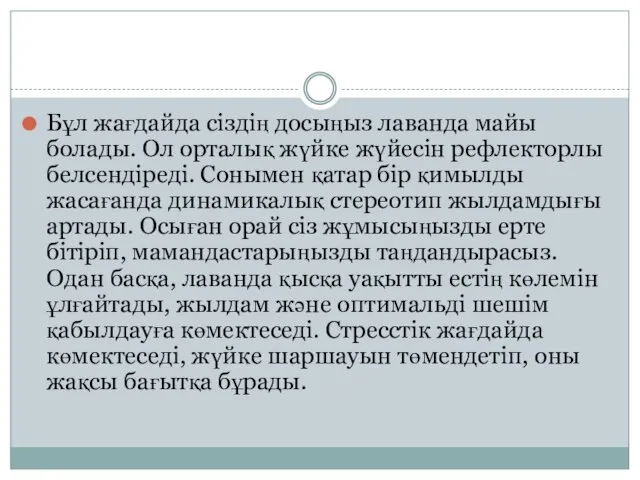 Бұл жағдайда сіздің досыңыз лаванда майы болады. Ол орталық жүйке жүйесін рефлекторлы белсендіреді. Сонымен қатар бір қимылды жасағанда динамикалық стереотип жылдамдығы артады. Осыған орай сіз жұмысыңызды ерте бітіріп, мамандастарыңызды таңдандырасыз. Одан басқа, лаванда қысқа уақытты естің көлемін ұлғайтады, жылдам және оптимальді шешім қабылдауға көмектеседі. Стресстік жағдайда көмектеседі, жүйке шаршауын төмендетіп, оны жақсы бағытқа бұрады.